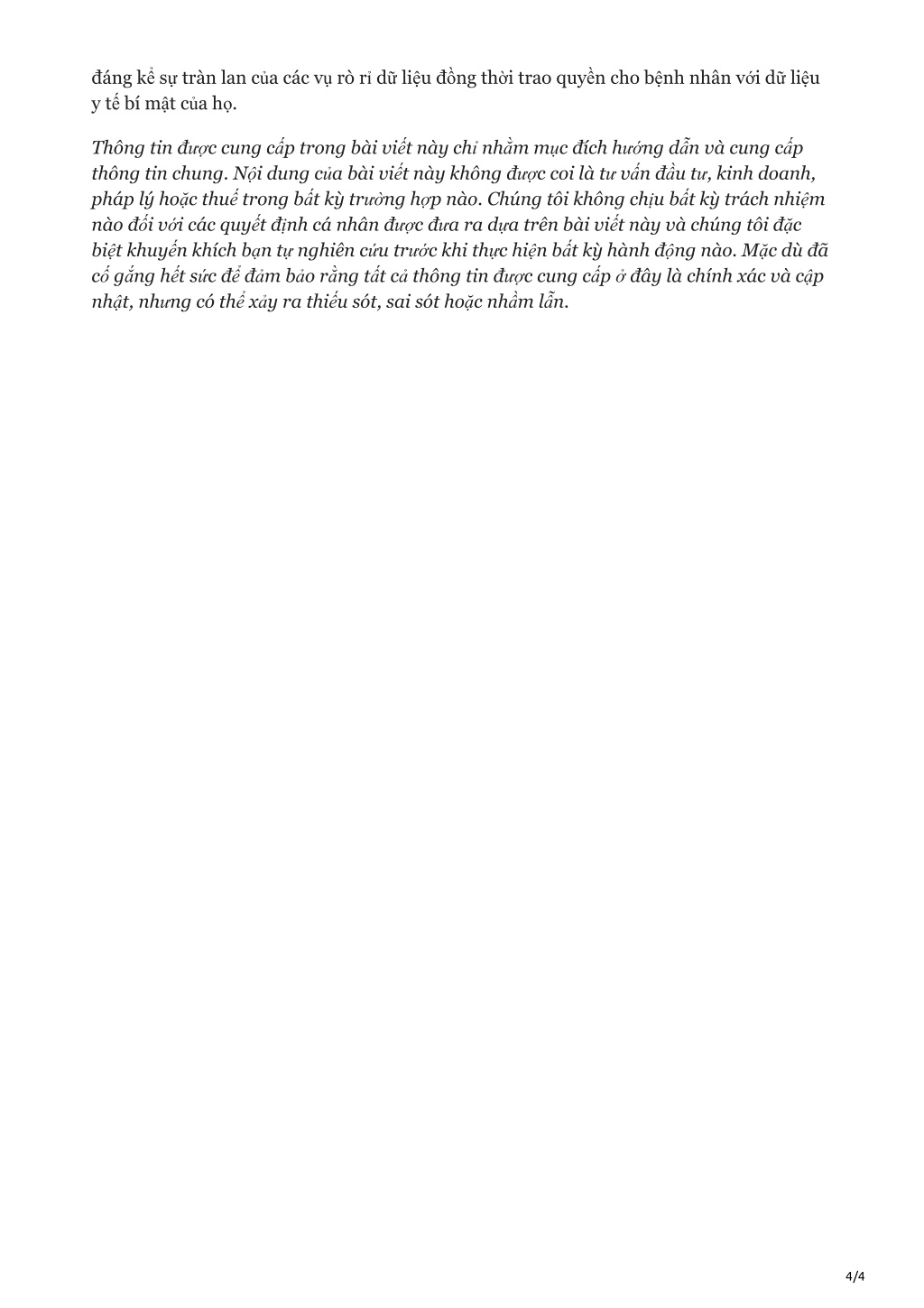 đáng kể sự tràn lan của các vụ rò rỉ dữ liệu đồng thời trao quyền cho bệnh nhân với dữ liệu y tế bí mật của họ.

Thông tin được cung cấp trong bài viết này chỉ nhằm mục đích hướng dẫn và cung cấp thông tin chung. Nội dung của bài viết này không được coi là tư vấn đầu tư, kinh doanh, pháp lý hoặc thuế trong bất kỳ trường hợp nào. Chúng tôi không chịu bất kỳ trách nhiệm nào đối với các quyết định cá nhân được đưa ra dựa trên bài viết này và chúng tôi đặc biệt khuyến khích bạn tự nghiên cứu trước khi thực hiện bất kỳ hành động nào. Mặc dù đã cố gắng hết sức để đảm bảo rằng tất cả thông tin được cung cấp ở đây là chính xác và cập nhật, nhưng có thể xảy ra thiếu sót, sai sót hoặc nhầm lẫn.

4/4